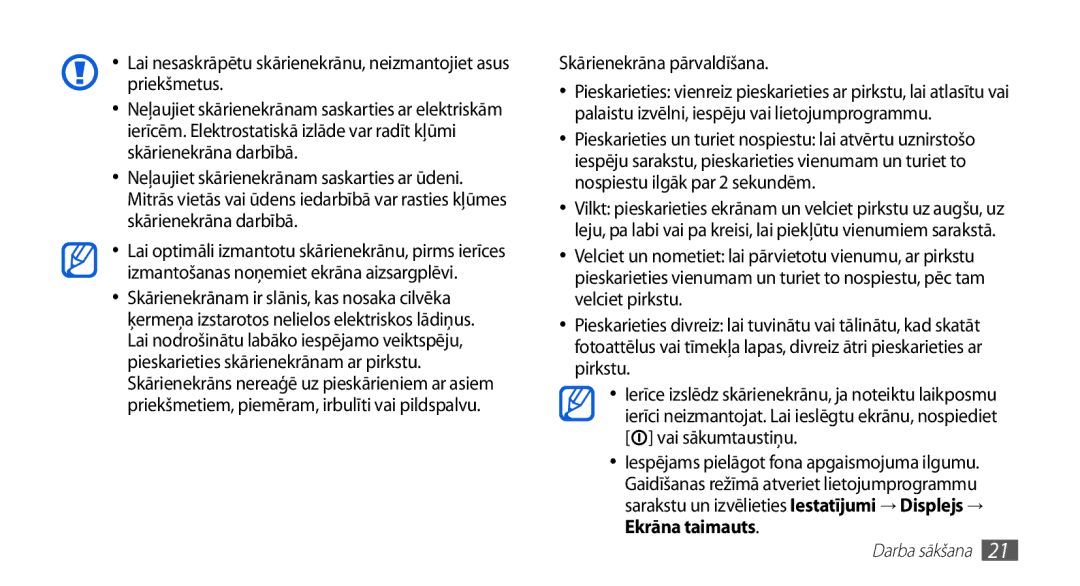 • Lai nesaskrāpētu skārienekrānu, neizmantojiet asus priekšmetus.

• Neļaujiet skārienekrānam saskarties ar elektriskām ierīcēm. Elektrostatiskā izlāde var radīt kļūmi skārienekrāna darbībā.

• Neļaujiet skārienekrānam saskarties ar ūdeni. Mitrās vietās vai ūdens iedarbībā var rasties kļūmes skārienekrāna darbībā.

• Lai optimāli izmantotu skārienekrānu, pirms ierīces izmantošanas noņemiet ekrāna aizsargplēvi.

• Skārienekrānam ir slānis, kas nosaka cilvēka ķermeņa izstarotos nelielos elektriskos lādiņus. Lai nodrošinātu labāko iespējamo veiktspēju, pieskarieties skārienekrānam ar pirkstu. Skārienekrāns nereaģē uz pieskārieniem ar asiem priekšmetiem, piemēram, irbulīti vai pildspalvu.

Skārienekrāna pārvaldīšana.

• Pieskarieties: vienreiz pieskarieties ar pirkstu, lai atlasītu vai palaistu izvēlni, iespēju vai lietojumprogrammu.

• Pieskarieties un turiet nospiestu: lai atvērtu uznirstošo iespēju sarakstu, pieskarieties vienumam un turiet to nospiestu ilgāk par 2 sekundēm.

• Vilkt: pieskarieties ekrānam un velciet pirkstu uz augšu, uz leju, pa labi vai pa kreisi, lai piekļūtu vienumiem sarakstā.

• Velciet un nometiet: lai pārvietotu vienumu, ar pirkstu pieskarieties vienumam un turiet to nospiestu, pēc tam velciet pirkstu.

• Pieskarieties divreiz: lai tuvinātu vai tālinātu, kad skatāt fotoattēlus vai tīmekļa lapas, divreiz ātri pieskarieties ar pirkstu.

• Ierīce izslēdz skārienekrānu, ja noteiktu laikposmu ierīci neizmantojat. Lai ieslēgtu ekrānu, nospiediet [ ] vai sākumtaustiņu.

• Iespējams pielāgot fona apgaismojuma ilgumu. Gaidīšanas režīmā atveriet lietojumprogrammu sarakstu un izvēlieties Iestatījumi → Displejs → Ekrāna taimauts.

Darba sākšana 21